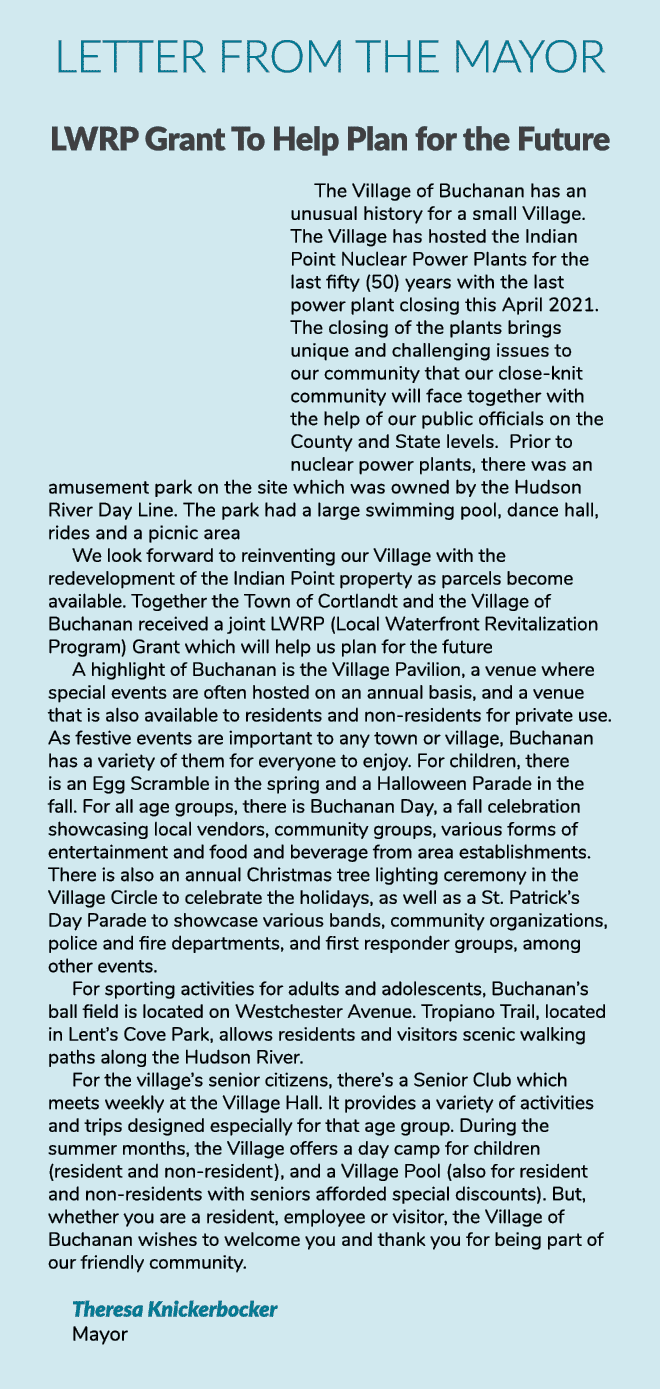 LETTER FROM THE MAYOR

LWRP Grant To Help Plan for the Future

The Village of Buchanan has an unusual history for a small Village. The Village has hosted the Indian Point Nuclear Power Plants for the last fifty (50) years with the last power plant closing this April 2021. The closing of the plants brings unique and challenging issues to our community that our close-knit community will face together with the help of our public officials on the County and State levels. Prior to nuclear power plants, there was an amusement park on the site which was owned by the Hudson River Day Line. The park had a large swimming pool, dance hall, rides and a picnic area

We look forward to reinventing our Village with the redevelopment of the Indian Point property as parcels become available. Together the Town of Cortlandt and the Village of Buchanan received a joint LWRP (Local Waterfront Revitalization Program) Grant which will help us plan for the future

A highlight of Buchanan is the Village Pavilion, a venue where special events are often hosted on an annual basis, and a venue that is also available to residents and non-residents for private use. As festive events are important to any town or village, Buchanan has a variety of them for everyone to enjoy. For children, there is an Egg Scramble in the spring and a Halloween Parade in the fall. For all age groups, there is Buchanan Day, a fall celebration showcasing local vendors, community groups, various forms of entertainment and food and beverage from area establishments. There is also an annual Christmas tree lighting ceremony in the Village Circle to celebrate the holidays, as well as a St. Patrick's Day Parade to showcase various bands, community organizations, police and fire departments, and first responder groups, among other events.

For sporting activities for adults and adolescents, Buchanan's ball field is located on Westchester Avenue. Tropiano Trail, located in Lent's Cove Park, allows residents and visitors scenic walking paths along the Hudson River.

For the village's senior citizens, there's a Senior Club which meets weekly at the Village Hall. It provides a variety of activities and trips designed especially for that age group. During the summer months, the Village offers a day camp for children (resident and non-resident), and a Village Pool (also for resident and non-residents with seniors afforded special discounts). But, whether you are a resident, employee or visitor, the Village of Buchanan wishes to welcome you and thank you for being part of our friendly community.

Theresa Knickerbocker
Mayor